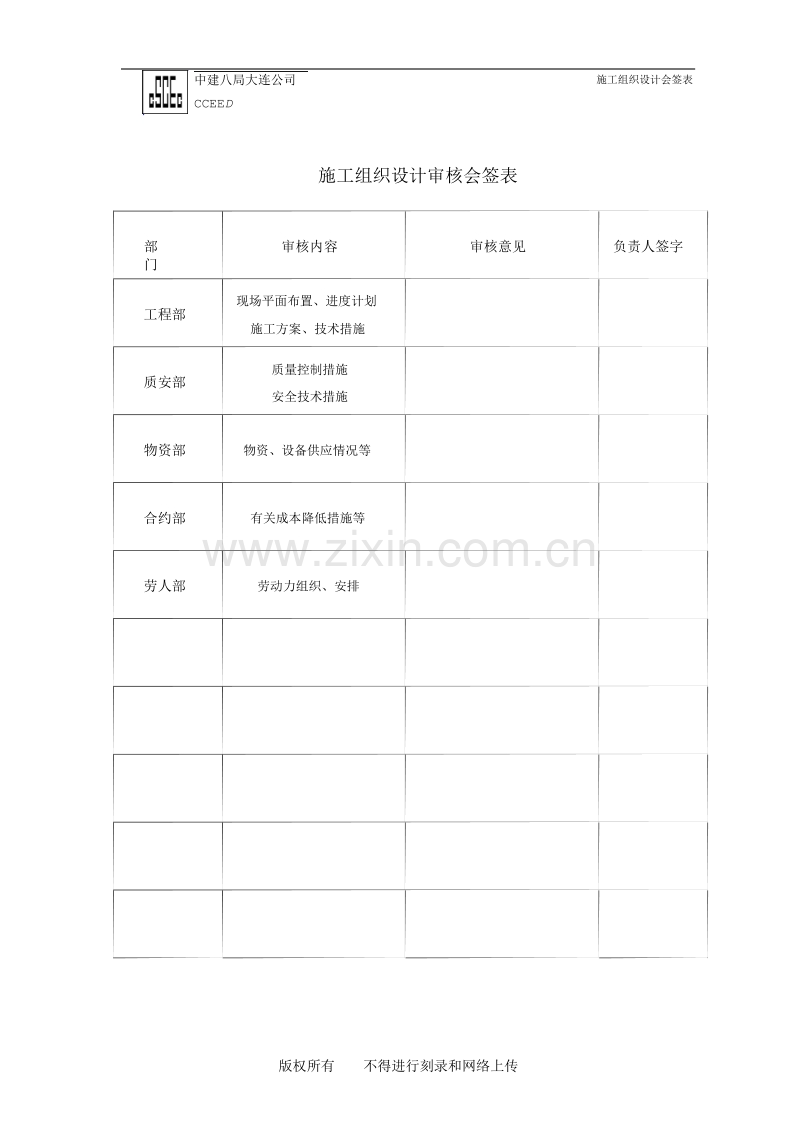 中建八局大连公司
CCEED
施工组织设计会签表

施工组织设计审核会签表

| 部门 | 审核内容 | 审核意见 | 负责人签字 |
|---|---|---|---|
| 工程部 | 现场平面布置、进度计划 施工方案、技术措施 | | |
| 质安部 | 质量控制措施 安全技术措施 | | |
| 物资部 | 物资、设备供应情况等 | | |
| 合约部 | 有关成本降低措施等 | | |
| 劳人部 | 劳动力组织、安排 | | |
| | | | |
| | | | |
| | | | |
| | | | |
| | | | |

版权所有 不得进行刻录和网络上传

www.zixin.com.cn